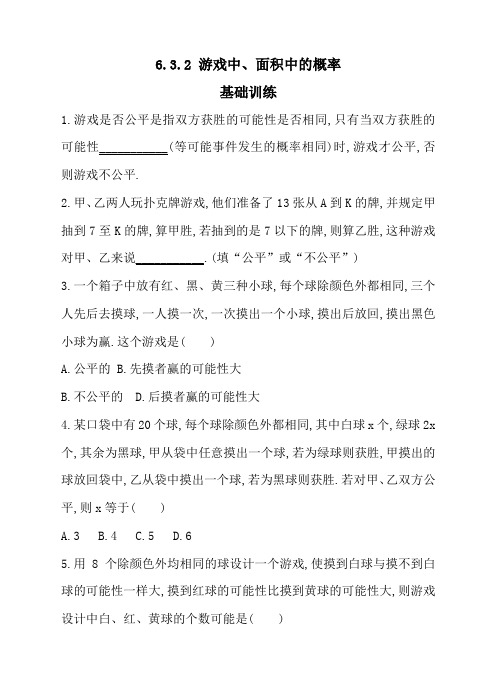 6.3.2 游戏中、面积中的概率

基础训练

1.游戏是否公平是指双方获胜的可能性是否相同,只有当双方获胜的可能性__________(等可能事件发生的概率相同)时,游戏才公平,否则游戏不公平.

2.甲、乙两人玩扑克牌游戏,他们准备了13张从A到K的牌,并规定甲抽到7至K的牌,算甲胜,若抽到的是7以下的牌,则算乙胜,这种游戏对甲、乙来说__________.(填“公平”或“不公平”)

3.一个箱子中放有红、黑、黄三种小球,每个球除颜色外都相同,三个人先后去摸球,一人摸一次,一次摸出一个小球,摸出后放回,摸出黑色小球为赢.这个游戏是(　　)

A.公平的　B.先摸者赢的可能性大

B.不公平的　D.后摸者赢的可能性大

4.某口袋中有20个球,每个球除颜色外都相同,其中白球x个,绿球2x个,其余为黑球,甲从袋中任意摸出一个球,若为绿球则获胜,甲摸出的球放回袋中,乙从袋中摸出一个球,若为黑球则获胜.若对甲、乙双方公平,则x等于(　　)

A.3　B.4　C.5　D.6

5.用 8 个除颜色外均相同的球设计一个游戏,使摸到白球与摸不到白球的可能性一样大,摸到红球的可能性比摸到黄球的可能性大,则游戏设计中白、红、黄球的个数可能是(　　)